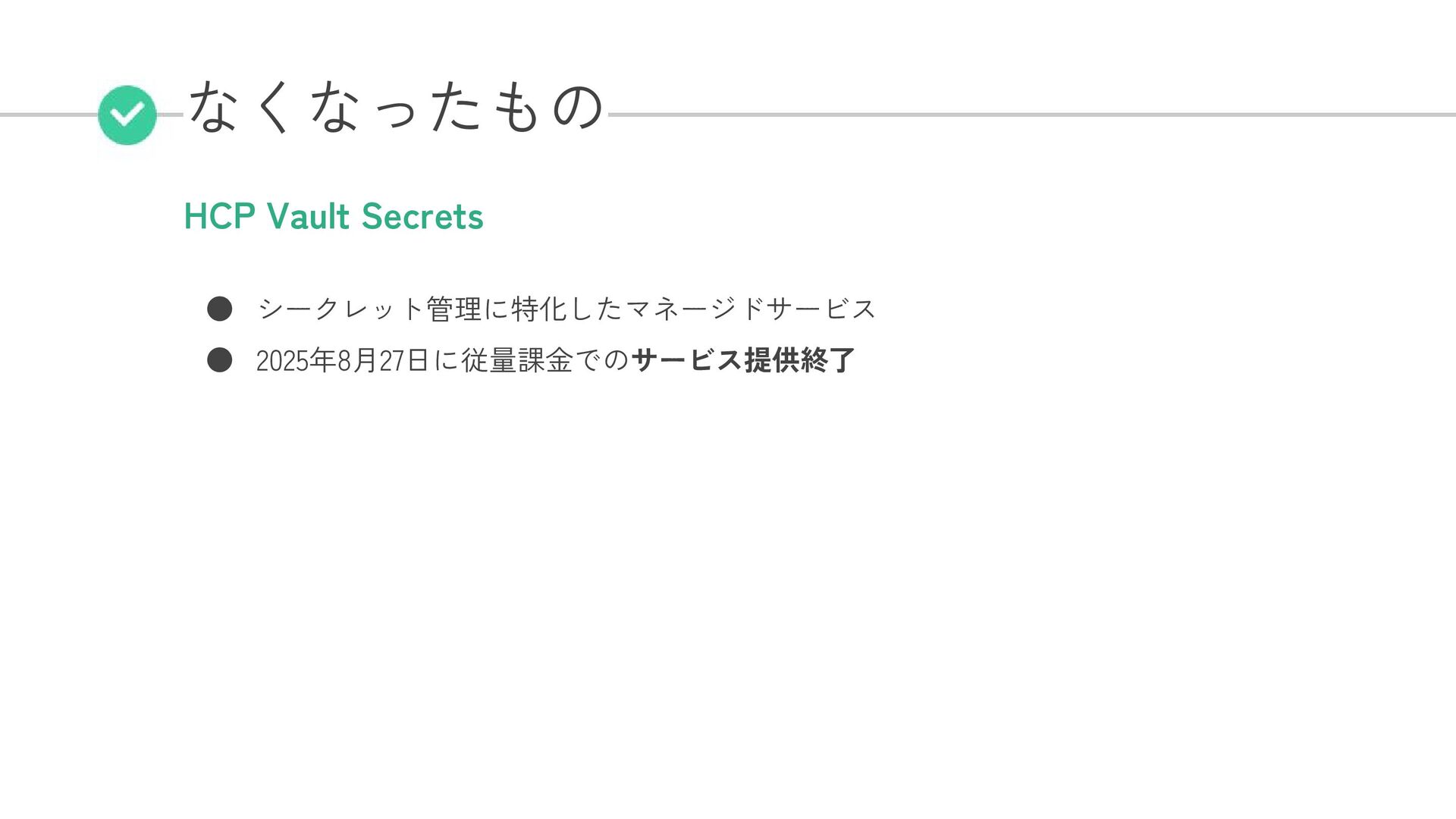 なくなったもの

HCP Vault Secrets

• シークレット管理に特化したマネージドサービス
• 2025年8月27日に従量課金でのサービス提供終了